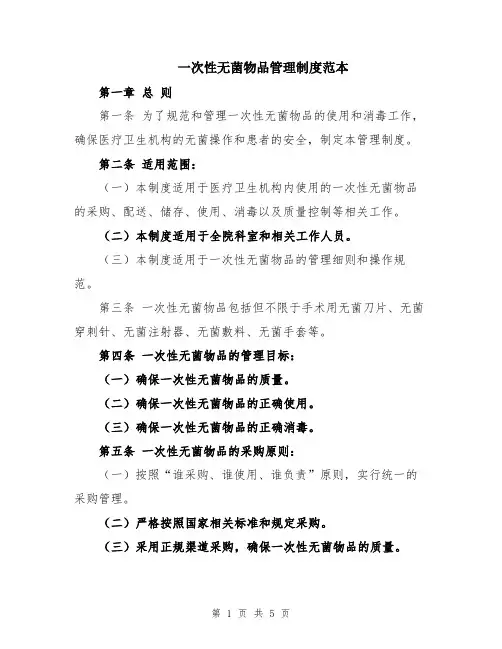 一次性无菌物品管理制度范本

第一章 总 则

第一条 为了规范和管理一次性无菌物品的使用和消毒工作，确保医疗卫生机构的无菌操作和患者的安全，制定本管理制度。

第二条 适用范围：

（一）本制度适用于医疗卫生机构内使用的一次性无菌物品的采购、配送、储存、使用、消毒以及质量控制等相关工作。

（二）本制度适用于全院科室和相关工作人员。

（三）本制度适用于一次性无菌物品的管理细则和操作规范。

第三条 一次性无菌物品包括但不限于手术用无菌刀片、无菌穿刺针、无菌注射器、无菌敷料、无菌手套等。

第四条 一次性无菌物品的管理目标：

（一）确保一次性无菌物品的质量。

（二）确保一次性无菌物品的正确使用。

（三）确保一次性无菌物品的正确消毒。

第五条 一次性无菌物品的采购原则：

（一）按照“谁采购、谁使用、谁负责”原则，实行统一的采购管理。

（二）严格按照国家相关标准和规定采购。

（三）采用正规渠道采购，确保一次性无菌物品的质量。

第 1 页 共 5 页